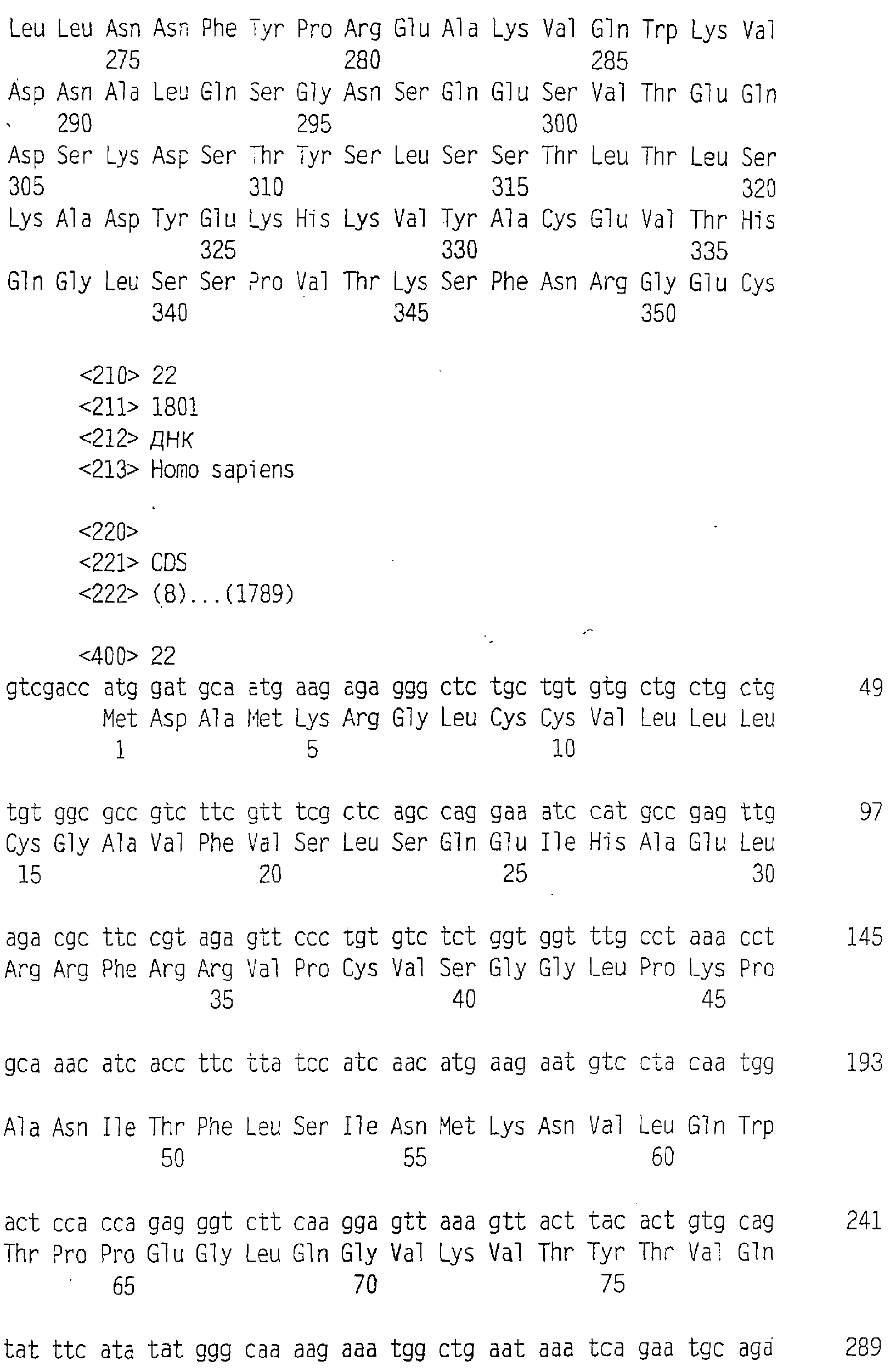 Leu Leu Asn Asn Phe Tyr Pro Arg Glu Ala Lys Val Gln Trp Lys Val
275 280 285
Asp Asn Ala Leu Gln Ser Gly Asn Ser Gln Glu Ser Val Thr Glu Gln
290 295 300
Asp Ser Lys Asp Ser Thr Tyr Ser Leu Ser Ser Thr Leu Thr Leu Ser
305 310 315 320
Lys Ala Asp Tyr Glu Lys His Lys Val Tyr Ala Cys Glu Val Thr His
325 330 335
Gln Gly Leu Ser Ser Pro Val Thr Lys Ser Phe Asn Arg Gly Glu Cys
340 345 350

<210> 22
<211> 1801
<212> ДНК
<213> Homo sapiens

<220>
<221> CDS
<222> (8)...(1789)

<400> 22
gtcgacc atg gat gca atg aag aga ggg ctc tgc tgt gtg ctg ctg ctg 49
Met Asp Ala Met Lys Arg Gly Leu Cys Cys Val Leu Leu Leu
1 5 10

tgt ggc gcc gtc ttc gtt tcg ctc agc cag gaa atc cat gcc gag ttg 97
Cys Gly Ala Val Phe Val Ser Leu Ser Gln Glu Ile His Ala Glu Leu
15 20 25 30

aga cgc ttc cgt aga gtt ccc tgt gtc tct ggt ggt ttg cct aaa cct 145
Arg Arg Phe Arg Arg Val Pro Cys Val Ser Gly Gly Leu Pro Lys Pro
35 40 45

gca aac atc acc ttc tta tcc atc aac atg aag aat gtc cta caa tgg 193

Ala Asn Ile Thr Phe Leu Ser Ile Asn Met Lys Asn Val Leu Gln Trp
50 55 60

act cca cca gag ggt ctt caa gga gtt aaa gtt act tac act gtg cag 241
Thr Pro Pro Glu Gly Leu Gln Gly Val Lys Val Thr Tyr Thr Val Gln
65 70 75

tat ttc ata tat ggg caa aag aaa tgg ctg aat aaa tca gaa tgc aga 289